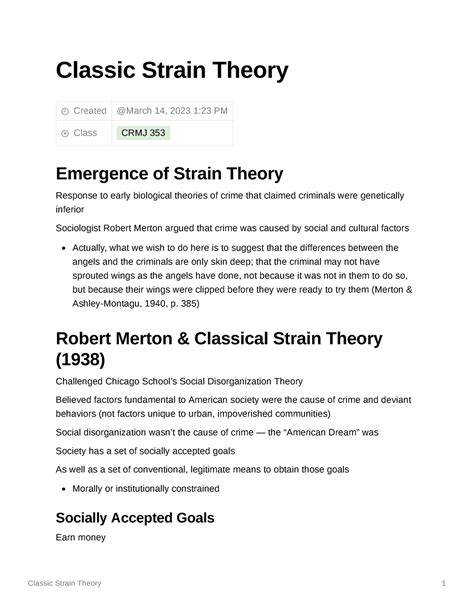 Classic Strain Theory

Created @March 14, 2023 1:23 PM
Class CRMJ 353

Emergence of Strain Theory

Response to early biological theories of crime that claimed criminals were genetically inferior

Sociologist Robert Merton argued that crime was caused by social and cultural factors

• Actually, what we wish to do here is to suggest that the differences between the angels and the criminals are only skin deep; that the criminal may not have sprouted wings as the angels have done, not because it was not in them to do so, but because their wings were clipped before they were ready to try them (Merton & Ashley-Montagu, 1940, p. 385)

Robert Merton & Classical Strain Theory (1938)

Challenged Chicago School's Social Disorganization Theory

Believed factors fundamental to American society were the cause of crime and deviant behaviors (not factors unique to urban, impoverished communities)

Social disorganization wasn't the cause of crime — the "American Dream" was

Society has a set of socially accepted goals

As well as a set of conventional, legitimate means to obtain those goals

• Morally or institutionally constrained

Socially Accepted Goals

Earn money

Classic Strain Theory 1